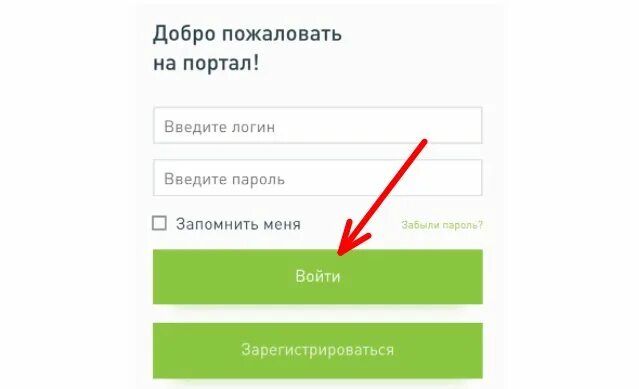 Добро пожаловать на портал!

Введите логин

Введите пароль

Запомнить меня

Забыли пароль?

Войти

Зарегистрироваться